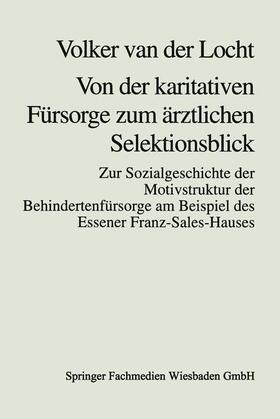 Volker van der Locht

Von der karitativen Fürsorge zum ärztlichen Selektionsblick

Zur Sozialgeschichte der Motivstruktur der Behindertenfürsorge am Beispiel des Essener Franz-Sales-Hauses

Springer Fachmedien Wiesbaden GmbH